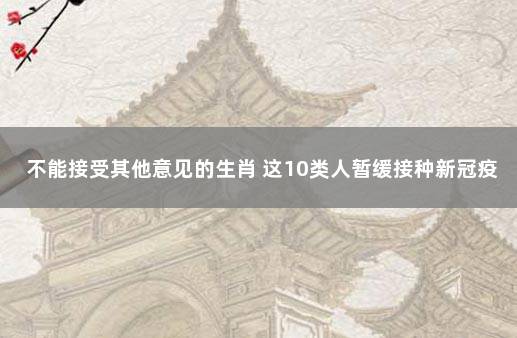 不能接受其他意见的生肖 这10类人暂缓接种新冠疫